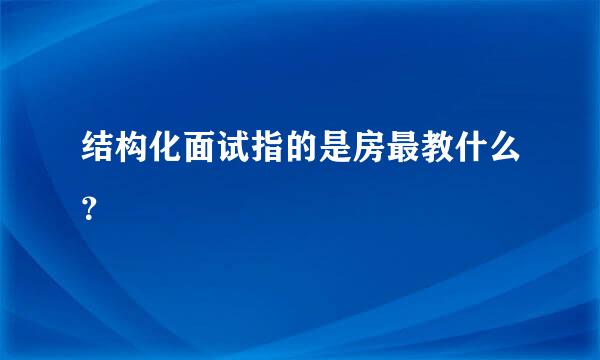 结构化面试指的是房最教什么?